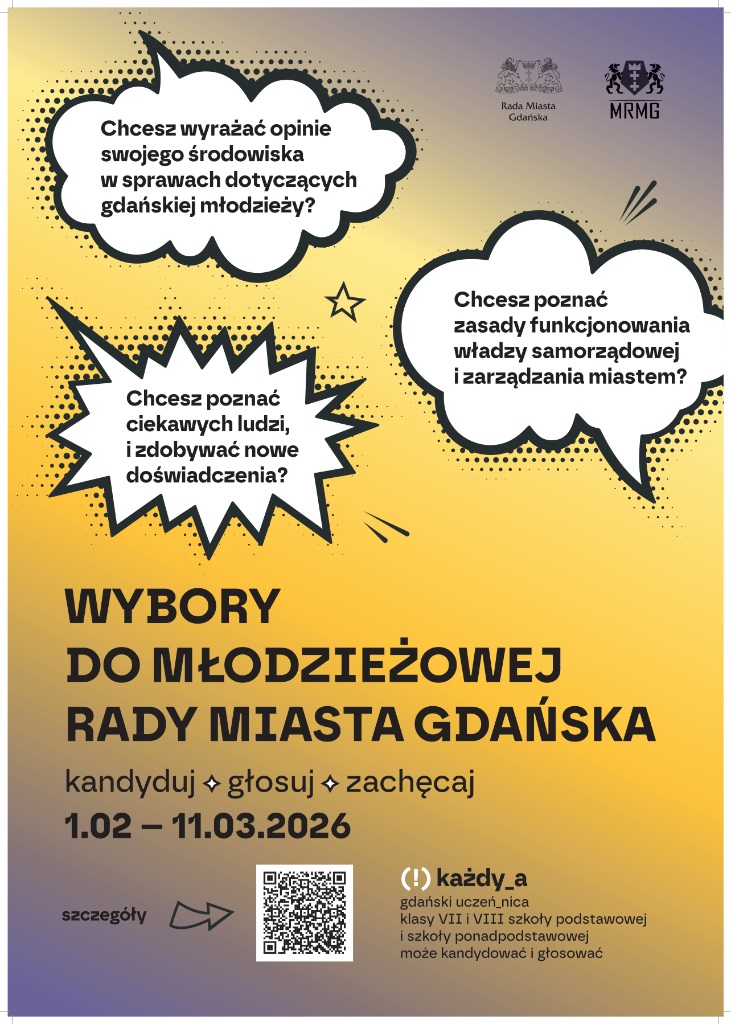 Rada Miasta Gdańska

MRMG

Chcesz wyrażać opinie swojego środowiska w sprawach dotyczących gdańskiej młodzieży?

Chcesz poznać zasady funkcjonowania władzy samorządowej i zarządzania miastem?

Chcesz poznać ciekawych ludzi, i zdobywać nowe doświadczenia?

WYBORY
DO MŁODZIEŻOWEJ
RADY MIASTA GDAŃSKA

kandyduj ✧ głosuj ✧ zachęcaj

1.02 – 11.03.2026

szczegóły

(!) każdy_a
gdański uczeń_nica
klasy VII i VIII szkoły podstawowej
i szkoły ponadpodstawowej
może kandydować i głosować